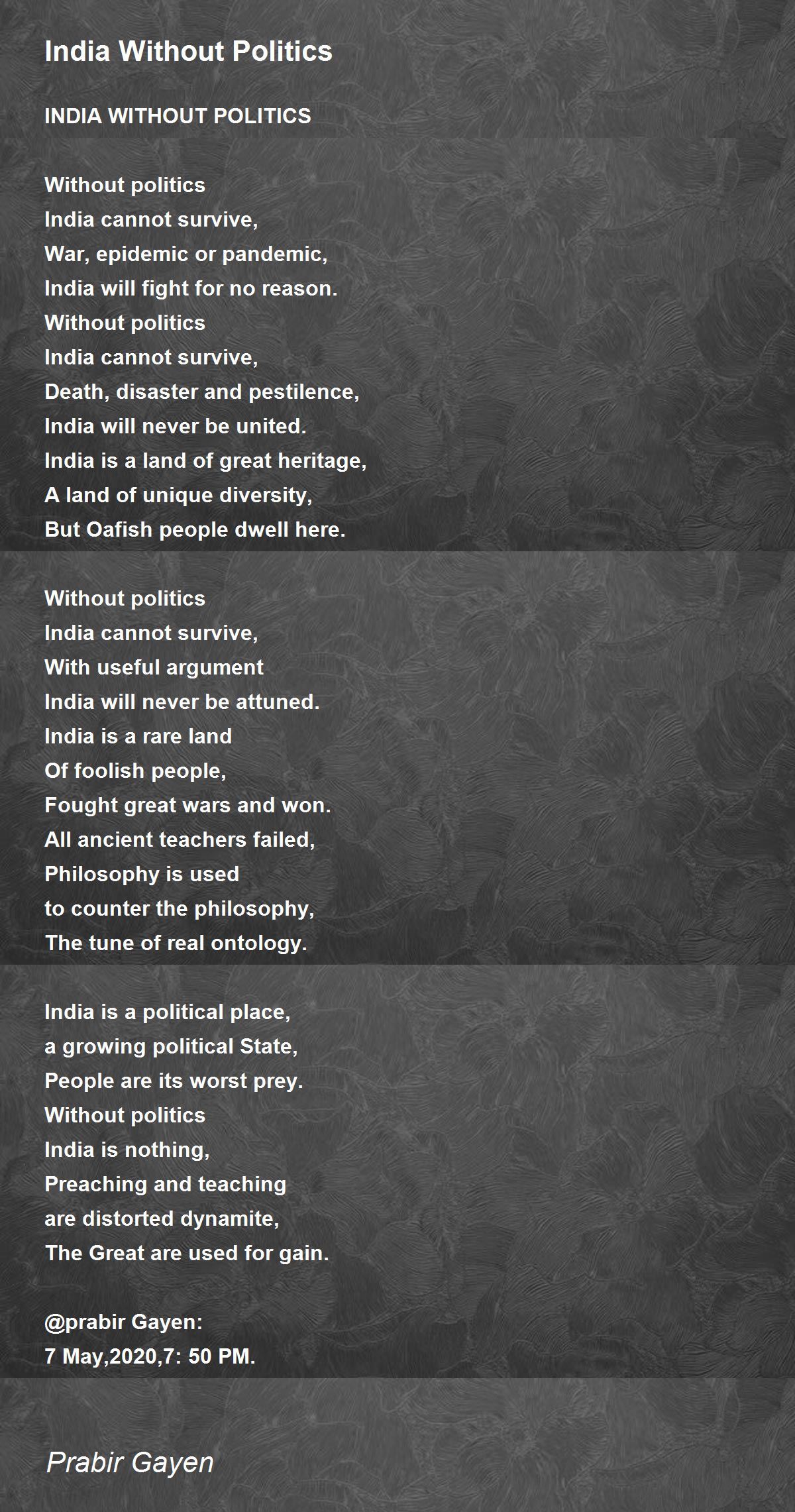 India Without Politics

INDIA WITHOUT POLITICS

Without politics
India cannot survive,
War, epidemic or pandemic,
India will fight for no reason.
Without politics
India cannot survive,
Death, disaster and pestilence,
India will never be united.
India is a land of great heritage,
A land of unique diversity,
But Oafish people dwell here.

Without politics
India cannot survive,
With useful argument
India will never be attuned.
India is a rare land
Of foolish people,
Fought great wars and won.
All ancient teachers failed,
Philosophy is used
to counter the philosophy,
The tune of real ontology.

India is a political place,
a growing political State,
People are its worst prey.
Without politics
India is nothing,
Preaching and teaching
are distorted dynamite,
The Great are used for gain.

@prabir Gayen:
7 May,2020,7: 50 PM.

Prabir Gayen